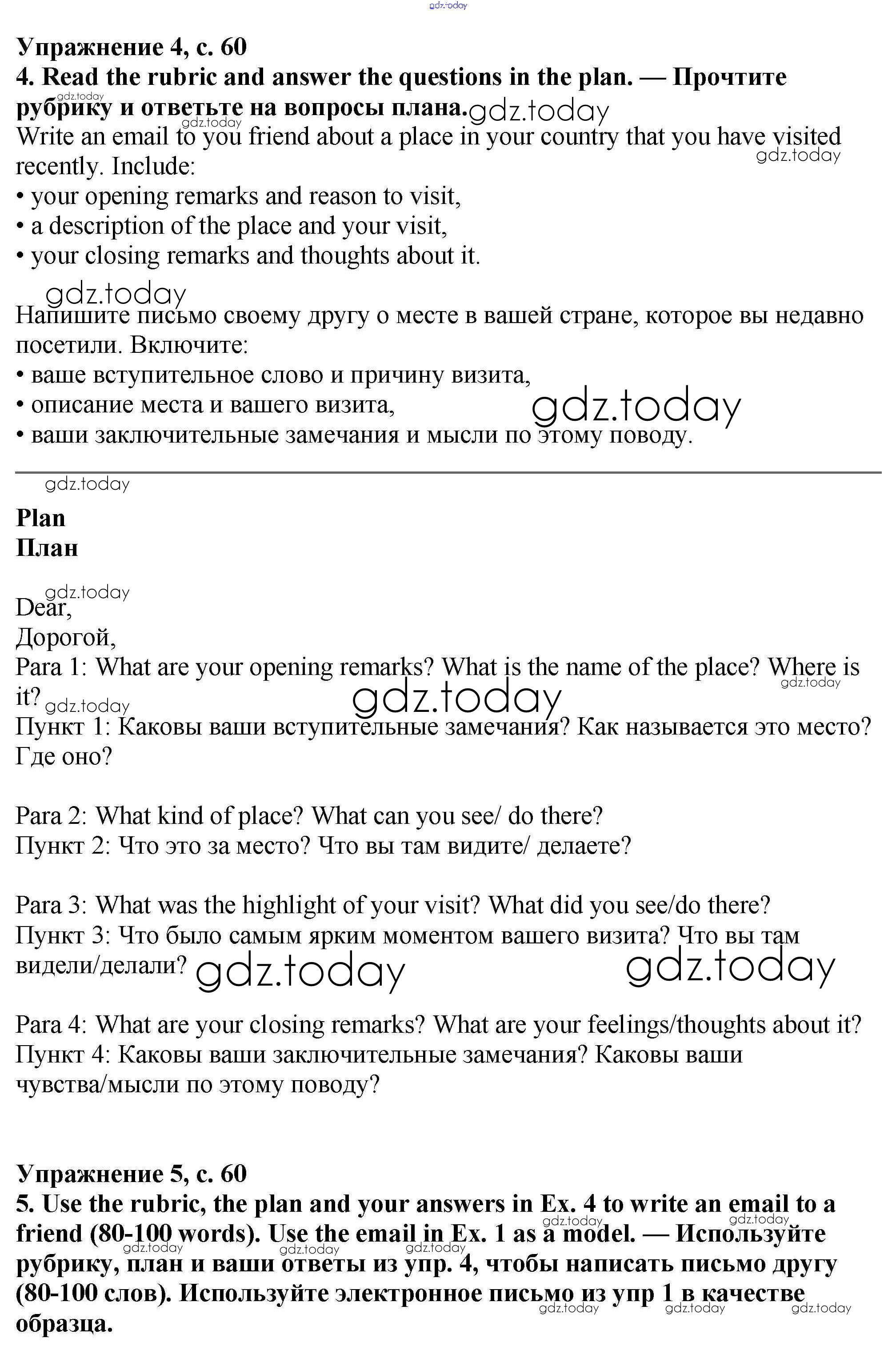 gdz.today

Упражнение 4, с. 60
4. Read the rubric and answer the questions in the plan. — Прочтите рубрику и ответьте на вопросы плана.

Write an email to you friend about a place in your country that you have visited recently. Include:
• your opening remarks and reason to visit,
• a description of the place and your visit,
• your closing remarks and thoughts about it.

Напишите письмо своему другу о месте в вашей стране, которое вы недавно посетили. Включите:
• ваше вступительное слово и причину визита,
• описание места и вашего визита,
• ваши заключительные замечания и мысли по этому поводу.

Plan
План

Dear,
Дорогой,
Para 1: What are your opening remarks? What is the name of the place? Where is it?
Пункт 1: Каковы ваши вступительные замечания? Как называется это место? Где оно?

Para 2: What kind of place? What can you see/ do there?
Пункт 2: Что это за место? Что вы там видите/ делаете?

Para 3: What was the highlight of your visit? What did you see/do there?
Пункт 3: Что было самым ярким моментом вашего визита? Что вы там видели/делали?

Para 4: What are your closing remarks? What are your feelings/thoughts about it?
Пункт 4: Каковы ваши заключительные замечания? Каковы ваши чувства/мысли по этому поводу?

Упражнение 5, с. 60
5. Use the rubric, the plan and your answers in Ex. 4 to write an email to a friend (80-100 words). Use the email in Ex. 1 as a model. — Используйте рубрику, план и ваши ответы из упр. 4, чтобы написать письмо другу (80-100 слов). Используйте электронное письмо из упр 1 в качестве образца.